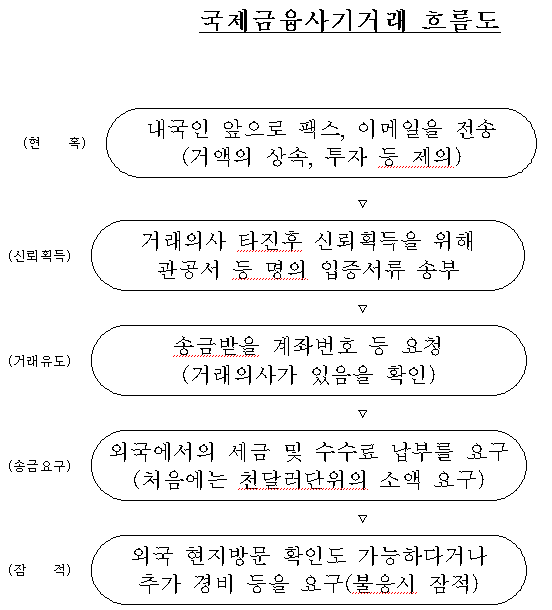 국제금융사기거래 흐름도

(현 혹)

내국인 앞으로 팩스, 이메일을 전송
(거액의 상속, 투자 등 제의)

▽

(신뢰획득)

거래의사 타진후 신뢰획득을 위해
관공서 등 명의 입증서류 송부

▽

(거래유도)

송금받을 계좌번호 등 요청
(거래의사가 있음을 확인)

▽

(송금요구)

외국에서의 세금 및 수수료 납부를 요구
(처음에는 천달러단위의 소액 요구)

▽

(잠 적)

외국 현지방문 확인도 가능하다거나
추가 경비 등을 요구(불응시 잠적)